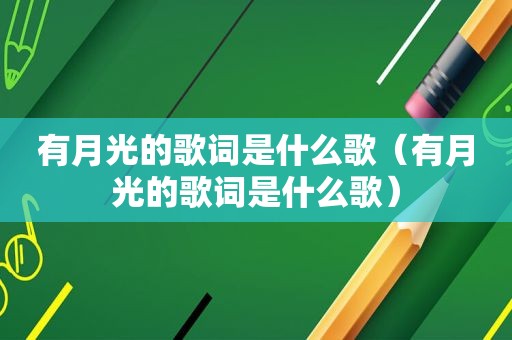 有月光的歌词是什么歌（有月光的歌词是什么歌）